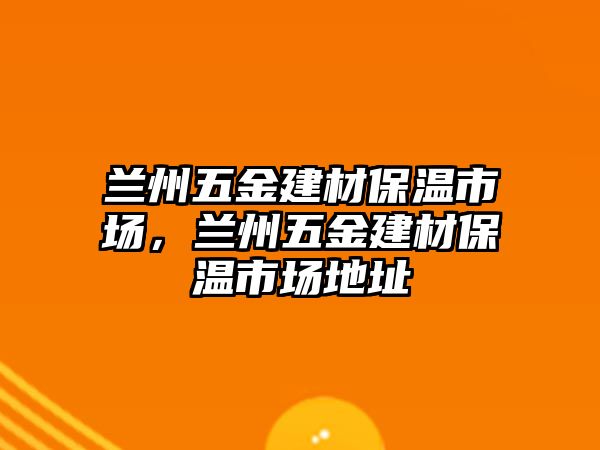 兰州五金建材保温市场，兰州五金建材保温市场地址